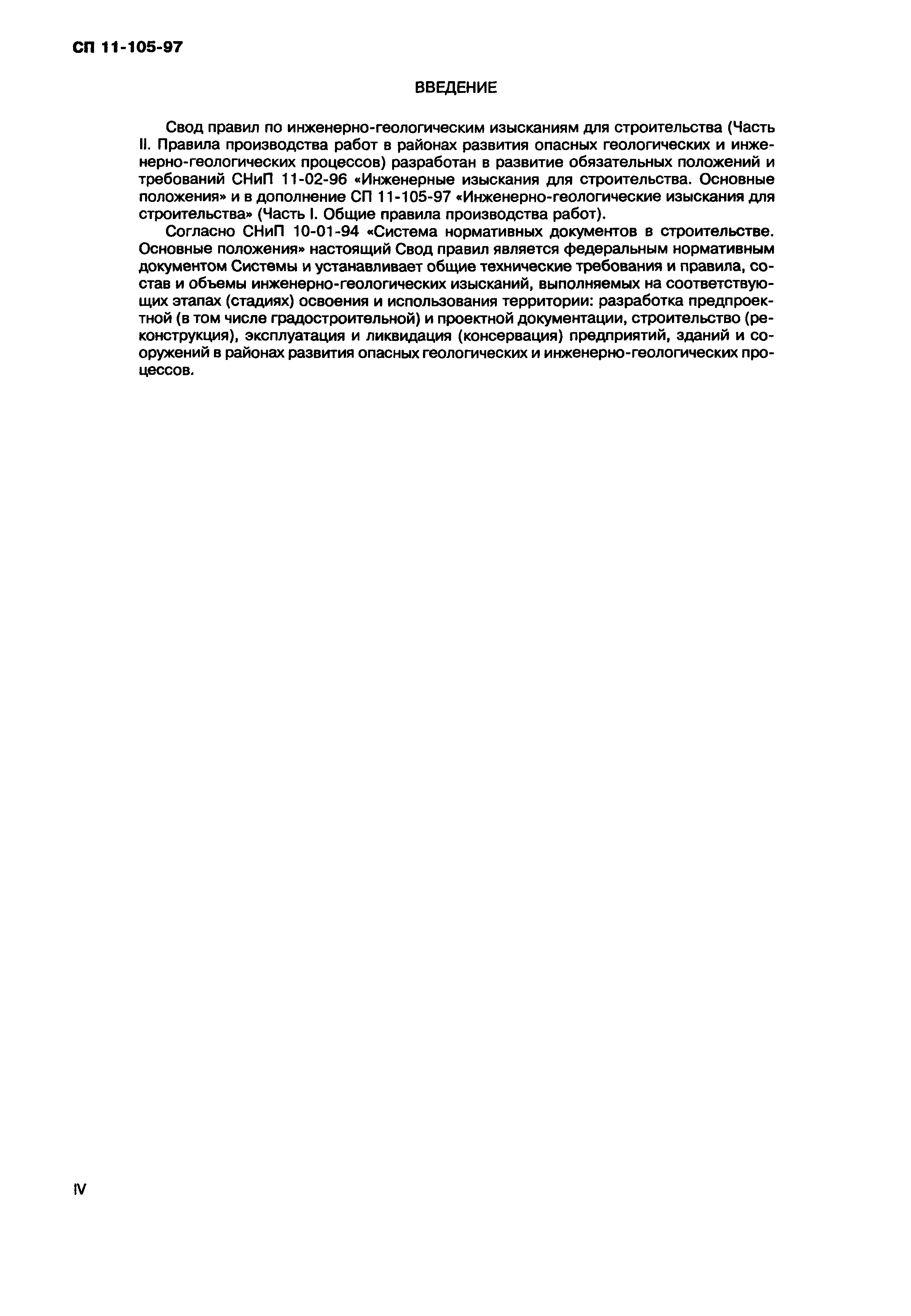 СП 11-105-97

ВВЕДЕНИЕ

Свод правил по инженерно-геологическим изысканиям для строительства (Часть II. Правила производства работ в районах развития опасных геологических и инженерно-геологических процессов) разработан в развитие обязательных положений и требований СНиП 11-02-96 «Инженерные изыскания для строительства. Основные положения» и в дополнение СП 11-105-97 «Инженерно-геологические изыскания для строительства» (Часть I. Общие правила производства работ).

Согласно СНиП 10-01-94 «Система нормативных документов в строительстве. Основные положения» настоящий Свод правил является федеральным нормативным документом Системы и устанавливает общие технические требования и правила, состав и объемы инженерно-геологических изысканий, выполняемых на соответствующих этапах (стадиях) освоения и использования территории: разработка предпроектной (в том числе градостроительной) и проектной документации, строительство (реконструкция), эксплуатация и ликвидация (консервация) предприятий, зданий и сооружений в районах развития опасных геологических и инженерно-геологических процессов.

IV